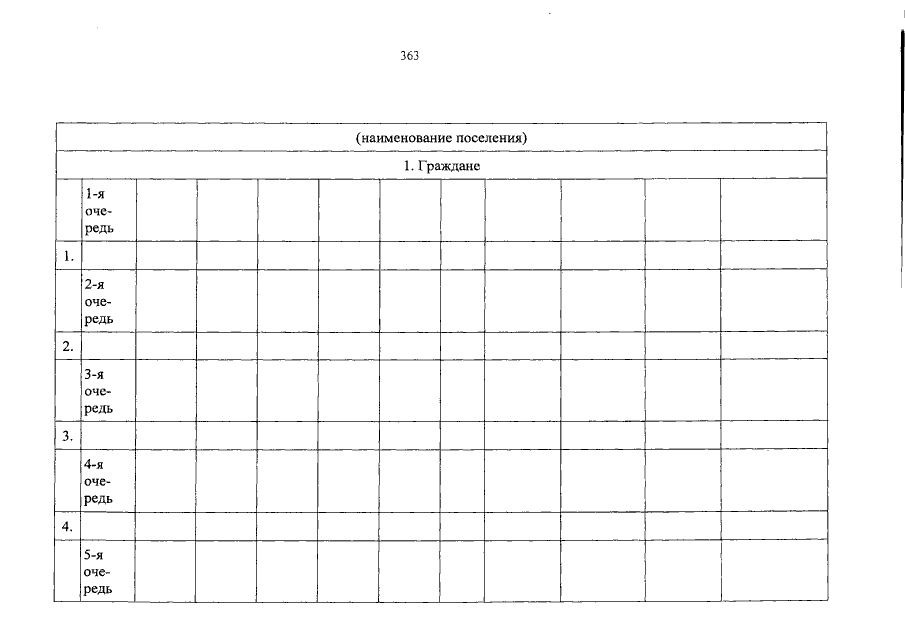 363

| (наименование поселения) | | | | | | | | | | | |
|---|---|---|---|---|---|---|---|---|---|---|---|
| 1. Граждане | | | | | | | | | | | |
| | 1-я очередь | | | | | | | | | | |
| 1. | | | | | | | | | | | |
| | 2-я очередь | | | | | | | | | | |
| 2. | | | | | | | | | | | |
| | 3-я очередь | | | | | | | | | | |
| 3. | | | | | | | | | | | |
| | 4-я очередь | | | | | | | | | | |
| 4. | | | | | | | | | | | |
| | 5-я очередь | | | | | | | | | | |